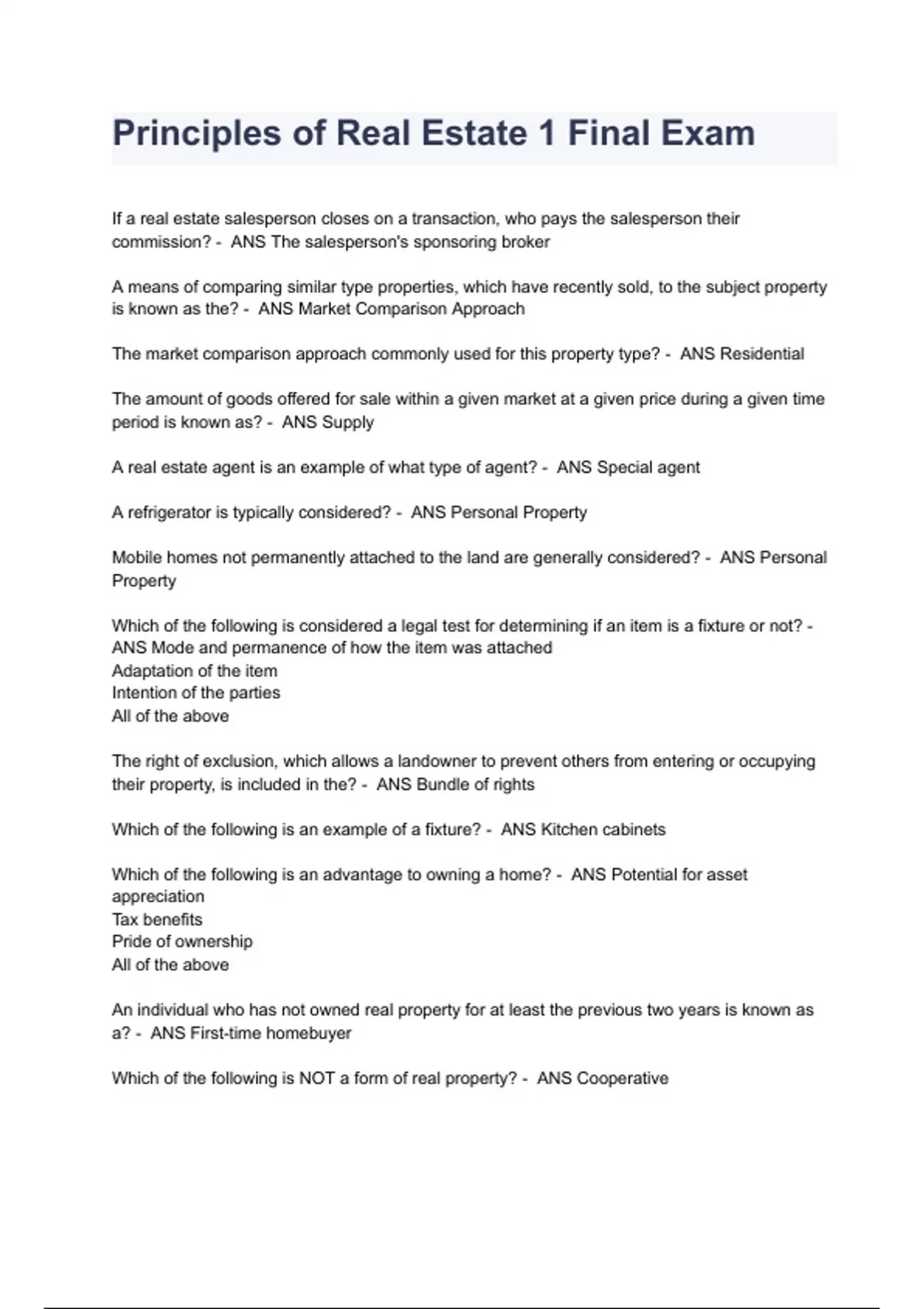 Principles of Real Estate 1 Final Exam

If a real estate salesperson closes on a transaction, who pays the salesperson their commission? - ANS The salesperson's sponsoring broker

A means of comparing similar type properties, which have recently sold, to the subject property is known as the? - ANS Market Comparison Approach

The market comparison approach commonly used for this property type? - ANS Residential

The amount of goods offered for sale within a given market at a given price during a given time period is known as? - ANS Supply

A real estate agent is an example of what type of agent? - ANS Special agent

A refrigerator is typically considered? - ANS Personal Property

Mobile homes not permanently attached to the land are generally considered? - ANS Personal Property

Which of the following is considered a legal test for determining if an item is a fixture or not? - ANS Mode and permanence of how the item was attached
Adaptation of the item
Intention of the parties
All of the above

The right of exclusion, which allows a landowner to prevent others from entering or occupying their property, is included in the? - ANS Bundle of rights

Which of the following is an example of a fixture? - ANS Kitchen cabinets

Which of the following is an advantage to owning a home? - ANS Potential for asset appreciation
Tax benefits
Pride of ownership
All of the above

An individual who has not owned real property for at least the previous two years is known as a? - ANS First-time homebuyer

Which of the following is NOT a form of real property? - ANS Cooperative